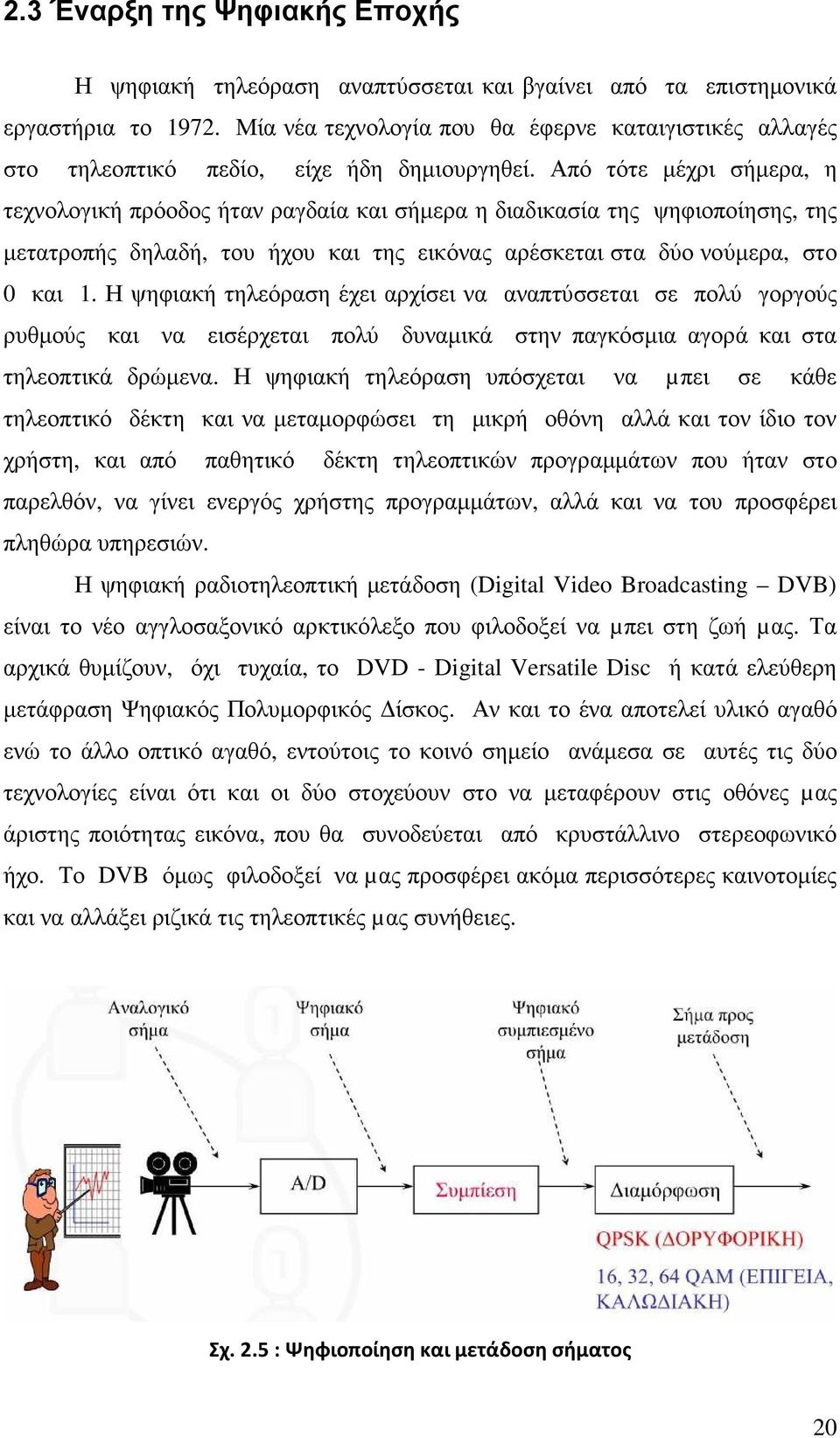 2.3 Έναρξη της Ψηφιακής Εποχής

Η ψηφιακή τηλεόραση αναπτύσσεται και βγαίνει από τα επιστημονικά εργαστήρια το 1972. Μία νέα τεχνολογία που θα έφερνε καταιγιστικές αλλαγές στο τηλεοπτικό πεδίο, είχε ήδη δημιουργηθεί. Από τότε μέχρι σήμερα, η τεχνολογική πρόοδος ήταν ραγδαία και σήμερα η διαδικασία της ψηφιοποίησης, της μετατροπής δηλαδή, του ήχου και της εικόνας αρέσκεται στα δύο νούμερα, στο 0 και 1. Η ψηφιακή τηλεόραση έχει αρχίσει να αναπτύσσεται σε πολύ γοργούς ρυθμούς και να εισέρχεται πολύ δυναμικά στην παγκόσμια αγορά και στα τηλεοπτικά δρώμενα. Η ψηφιακή τηλεόραση υπόσχεται να μπει σε κάθε τηλεοπτικό δέκτη και να μεταμορφώσει τη μικρή οθόνη αλλά και τον ίδιο τον χρήστη, και από παθητικό δέκτη τηλεοπτικών προγραμμάτων που ήταν στο παρελθόν, να γίνει ενεργός χρήστης προγραμμάτων, αλλά και να του προσφέρει πληθώρα υπηρεσιών.

Η ψηφιακή ραδιοτηλεοπτική μετάδοση (Digital Video Broadcasting – DVB) είναι το νέο αγγλοσαξονικό αρκτικόλεξο που φιλοδοξεί να μπει στη ζωή μας. Τα αρχικά θυμίζουν, όχι τυχαία, το DVD - Digital Versatile Disc ή κατά ελεύθερη μετάφραση Ψηφιακός Πολυμορφικός Δίσκος. Αν και το ένα αποτελεί υλικό αγαθό ενώ το άλλο οπτικό αγαθό, εντούτοις το κοινό σημείο ανάμεσα σε αυτές τις δύο τεχνολογίες είναι ότι και οι δύο στοχεύουν στο να μεταφέρουν στις οθόνες μας άριστης ποιότητας εικόνα, που θα συνοδεύεται από κρυστάλλινο στερεοφωνικό ήχο. Το DVB όμως φιλοδοξεί να μας προσφέρει ακόμα περισσότερες καινοτομίες και να αλλάξει ριζικά τις τηλεοπτικές μας συνήθειες.

Αναλογικό σήμα
Ψηφιακό σήμα
Ψηφιακό συμπιεσμένο σήμα
Σήμα προς μετάδοση
A/D
Συμπίεση
Διαμόρφωση
QPSK (ΔΟΡΥΦΟΡΙΚΗ)
16, 32, 64 QAM (ΕΠΙΓΕΙΑ, ΚΑΛΩΔΙΑΚΗ)

Σχ. 2.5 : Ψηφιοποίηση και μετάδοση σήματος

20